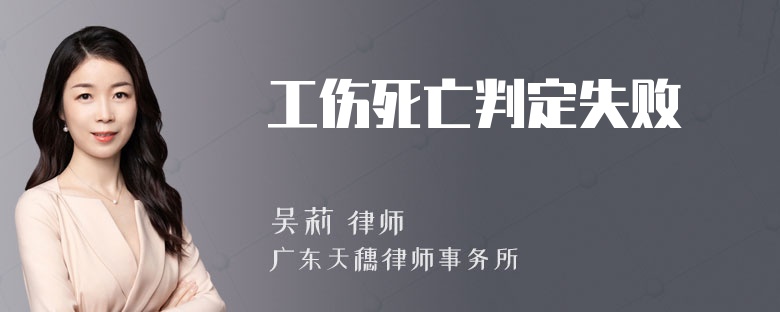 工伤死亡判定失败

吴莉 律师

广东天穗律师事务所